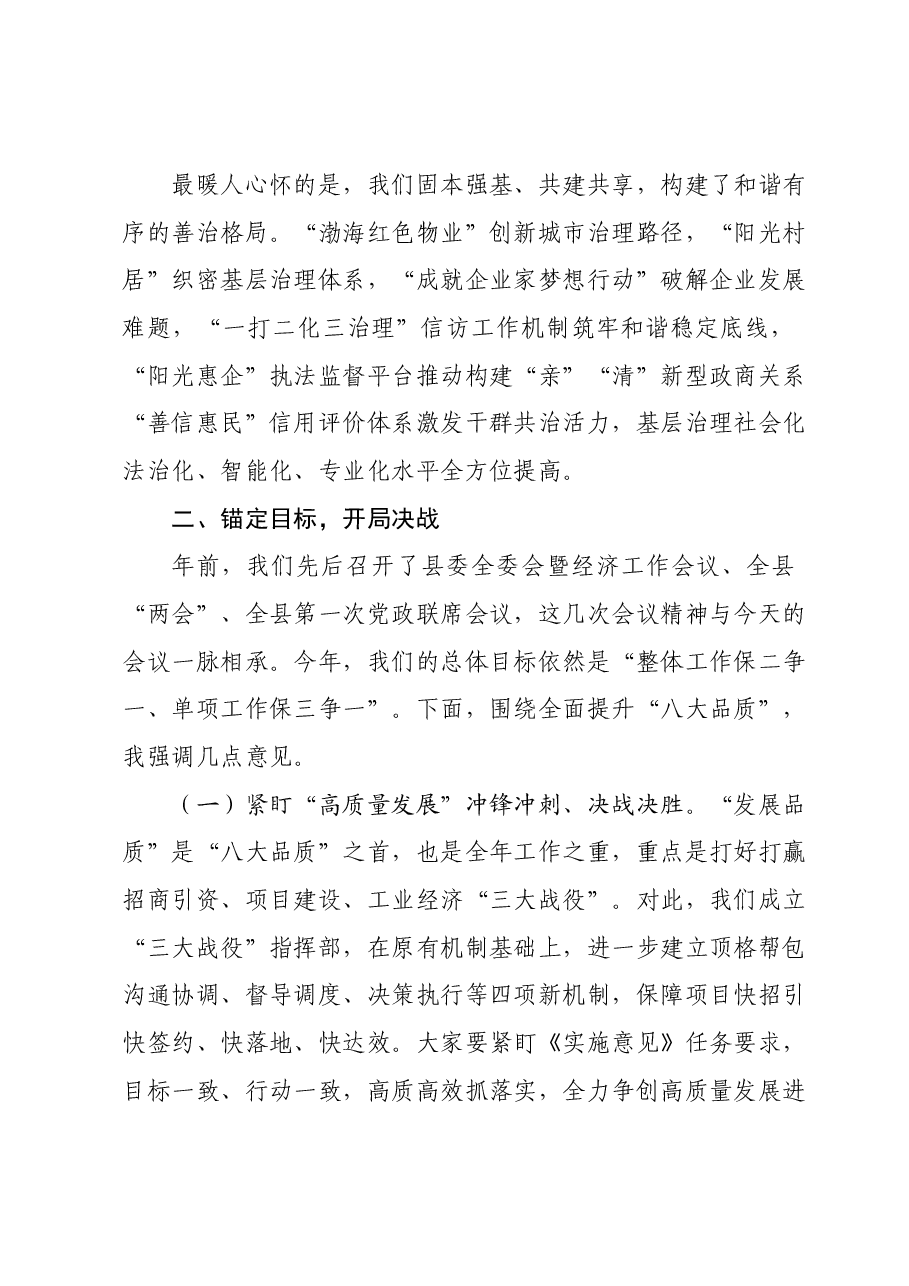 最暖人心怀的是，我们固本强基、共建共享，构建了和谐有序的善治格局。“渤海红色物业”创新城市治理路径，“阳光村居”织密基层治理体系，“成就企业家梦想行动”破解企业发展难题，“一打二化三治理”信访工作机制筑牢和谐稳定底线，“阳光惠企”执法监督平台推动构建“亲”“清”新型政商关系“善信惠民”信用评价体系激发干群共治活力，基层治理社会化法治化、智能化、专业化水平全方位提高。

二、锚定目标，开局决战

年前，我们先后召开了县委全委会暨经济工作会议、全县“两会”、全县第一次党政联席会议，这几次会议精神与今天的会议一脉相承。今年，我们的总体目标依然是“整体工作保二争一、单项工作保三争一”。下面，围绕全面提升“八大品质”，我强调几点意见。

（一）紧盯“高质量发展”冲锋冲刺、决战决胜。“发展品质”是“八大品质”之首，也是全年工作之重，重点是打好打赢招商引资、项目建设、工业经济“三大战役”。对此，我们成立“三大战役”指挥部，在原有机制基础上，进一步建立顶格帮包沟通协调、督导调度、决策执行等四项新机制，保障项目快招引快签约、快落地、快达效。大家要紧盯《实施意见》任务要求，目标一致、行动一致，高质高效抓落实，全力争创高质量发展进